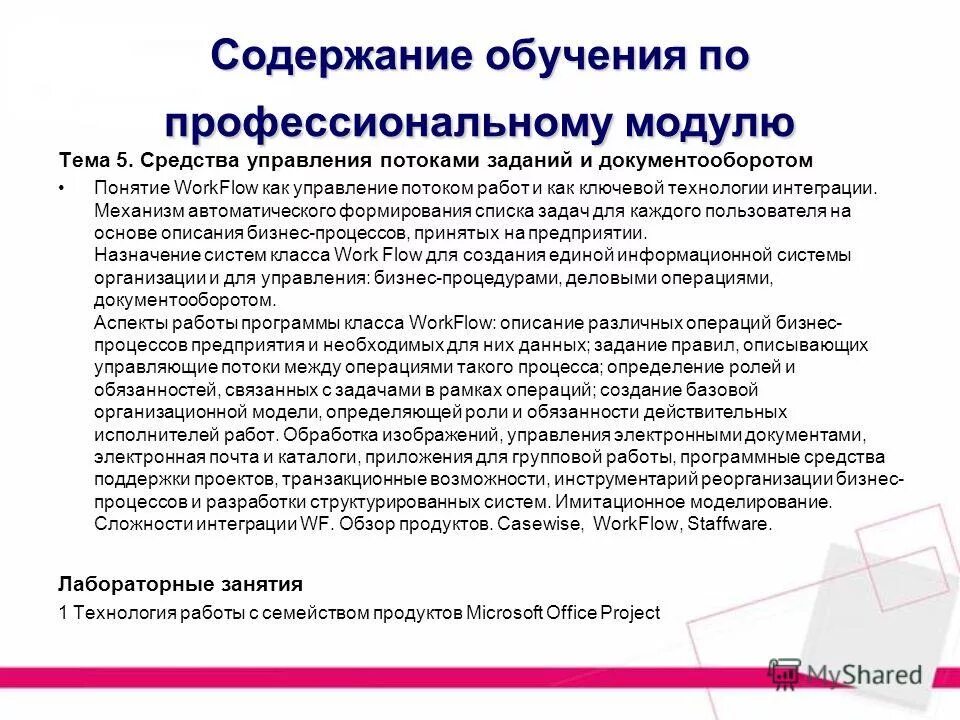 Содержание обучения по профессиональному модулю

Тема 5. Средства управления потоками заданий и документооборотом

• Понятие WorkFlow как управление потоком работ и как ключевой технологии интеграции. Механизм автоматического формирования списка задач для каждого пользователя на основе описания бизнес-процессов, принятых на предприятии.
Назначение систем класса Work Flow для создания единой информационной системы организации и для управления: бизнес-процедурами, деловыми операциями, документооборотом.
Аспекты работы программы класса WorkFlow: описание различных операций бизнес-процессов предприятия и необходимых для них данных; задание правил, описывающих управляющие потоки между операциями такого процесса; определение ролей и обязанностей, связанных с задачами в рамках операций; создание базовой организационной модели, определяющей роли и обязанности действительных исполнителей работ. Обработка изображений, управления электронными документами, электронная почта и каталоги, приложения для групповой работы, программные средства поддержки проектов, транзакционные возможности, инструментарий реорганизации бизнес-процессов и разработки структурированных систем. Имитационное моделирование. Сложности интеграции WF. Обзор продуктов. Casewise, WorkFlow, Staffware.

Лабораторные занятия

1 Технология работы с семейством продуктов Microsoft Office Project

MyShared